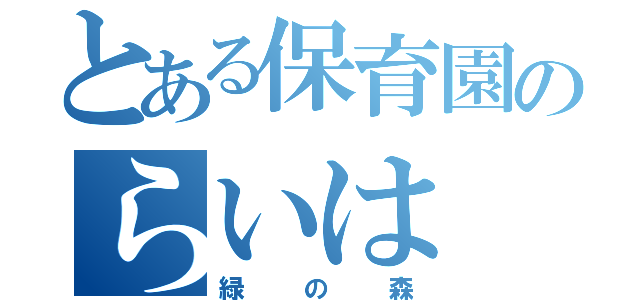 とある保育園の
らいは
緑の森